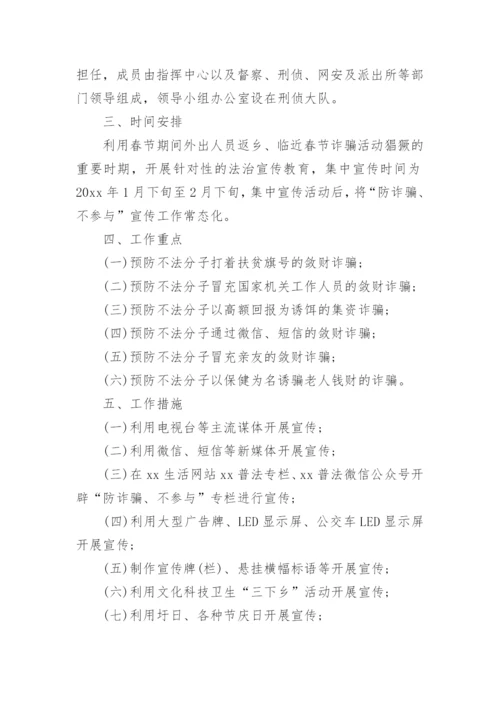 担任，成员由指挥中心以及督察、刑侦、网安及派出所等部门领导组成，领导小组办公室设在刑侦大队。

三、时间安排

利用春节期间外出人员返乡、临近春节诈骗活动猖獗的重要时期，开展针对性的法治宣传教育，集中宣传时间为20xx年1月下旬至2月下旬，集中宣传活动后，将“防诈骗、不参与”宣传工作常态化。

四、工作重点

(一)预防不法分子打着扶贫旗号的敛财诈骗；

(二)预防不法分子冒充国家机关工作人员的敛财诈骗；

(三)预防不法分子以高额回报为诱饵的集资诈骗；

(四)预防不法分子通过微信、短信的敛财诈骗；

(五)预防不法分子冒充亲友的敛财诈骗；

(六)预防不法分子以保健为名诱骗老人钱财的诈骗。

五、工作措施

(一)利用电视台等主流谋体开展宣传；

(二)利用微信、短信等新媒体开展宣传；

(三)在xx生活网站xx普法专栏、xx普法微信公众号开辟“防诈骗、不参与”专栏进行宣传；

(四)利用大型广告牌、LED显示屏、公交车LED显示屏开展宣传；

(五)制作宣传牌(栏)、悬挂横幅标语等开展宣传；

(六)利用文化科技卫生“三下乡”活动开展宣传；

(七)利用圩日、各种节庆日开展宣传；